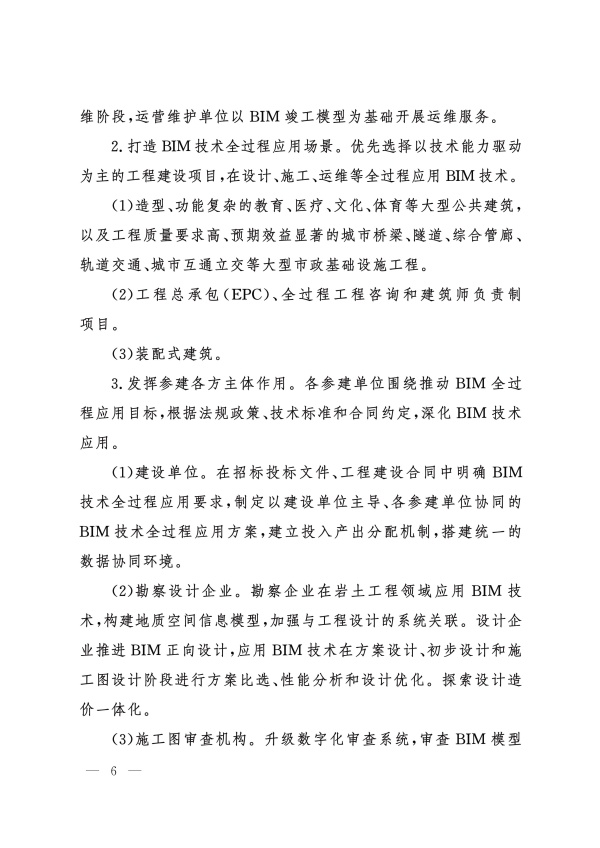 维阶段,运营维护单位以 BIM 竣工模型为基础开展运维服务。

2.打造 BIM 技术全过程应用场景。优先选择以技术能力驱动为主的工程建设项目,在设计、施工、运维等全过程应用 BIM 技术。

(1)造型、功能复杂的教育、医疗、文化、体育等大型公共建筑,以及工程质量要求高、预期效益显著的城市桥梁、隧道、综合管廊、轨道交通、城市互通立交等大型市政基础设施工程。

(2)工程总承包(EPC)、全过程工程咨询和建筑师负责制项目。

(3)装配式建筑。

3.发挥参建各方主体作用。各参建单位围绕推动 BIM 全过程应用目标,根据法规政策、技术标准和合同约定,深化 BIM 技术应用。

(1)建设单位。在招标投标文件、工程建设合同中明确 BIM 技术全过程应用要求,制定以建设单位主导、各参建单位协同的 BIM 技术全过程应用方案,建立投入产出分配机制,搭建统一的数据协同环境。

(2)勘察设计企业。勘察企业在岩土工程领域应用 BIM 技术,构建地质空间信息模型,加强与工程设计的系统关联。设计企业推进 BIM 正向设计,应用 BIM 技术在方案设计、初步设计和施工图设计阶段进行方案比选、性能分析和设计优化。探索设计造价一体化。

(3)施工图审查机构。升级数字化审查系统,审查 BIM 模型

— 6 —